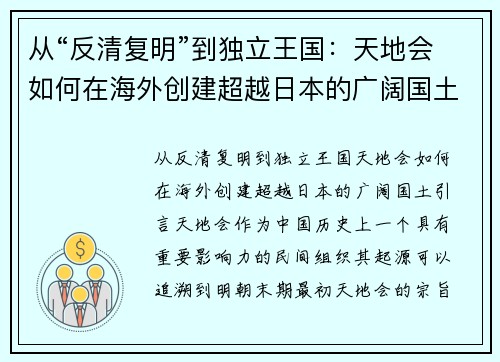 从“反清复明”到独立王国：天地会如何在海外创建超越日本的广阔国土

从反清复明到独立王国天地会如何在海外创建超越日本的广阔国土引言天地会作为中国历史上一个具有重要影响力的民间组织其起源可以追溯到明朝末期最初天地会的宗旨

$